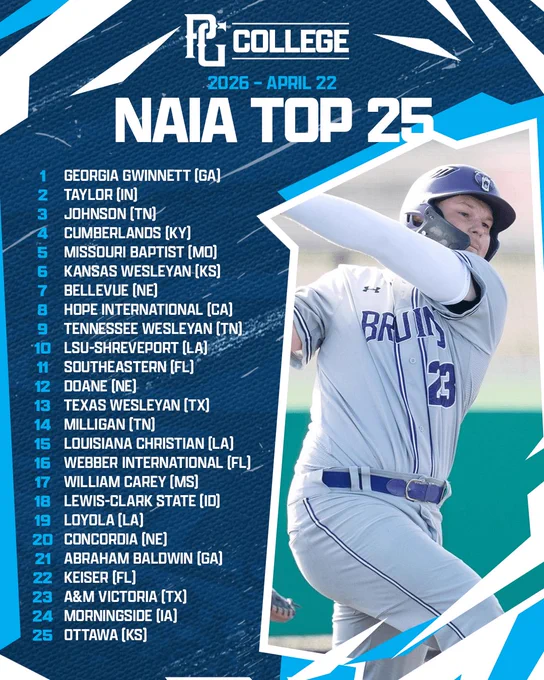 PG COLLEGE

2026 - APRIL 22

NAIA TOP 25

1 GEORGIA GWINNETT (GA)
2 TAYLOR (IN)
3 JOHNSON (TN)
4 CUMBERLANDS (KY)
5 MISSOURI BAPTIST (MO)
6 KANSAS WESLEYAN (KS)
7 BELLEVUE (NE)
8 HOPE INTERNATIONAL (CA)
9 TENNESSEE WESLEYAN (TN)
10 LSU-SHREVEPORT (LA)
11 SOUTHEASTERN (FL)
12 DOANE (NE)
13 TEXAS WESLEYAN (TX)
14 MILLIGAN (TN)
15 LOUISIANA CHRISTIAN (LA)
16 WEBBER INTERNATIONAL (FL)
17 WILLIAM CAREY (MS)
18 LEWIS-CLARK STATE (ID)
19 LOYOLA (LA)
20 CONCORDIA (NE)
21 ABRAHAM BALDWIN (GA)
22 KEISER (FL)
23 A&M VICTORIA (TX)
24 MORNINGSIDE (IA)
25 OTTAWA (KS)

BRUINS 23